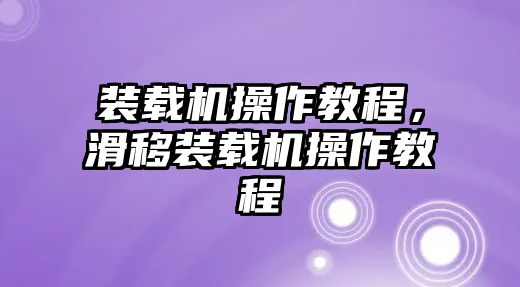 装载机操作教程，滑移装载机操作教程